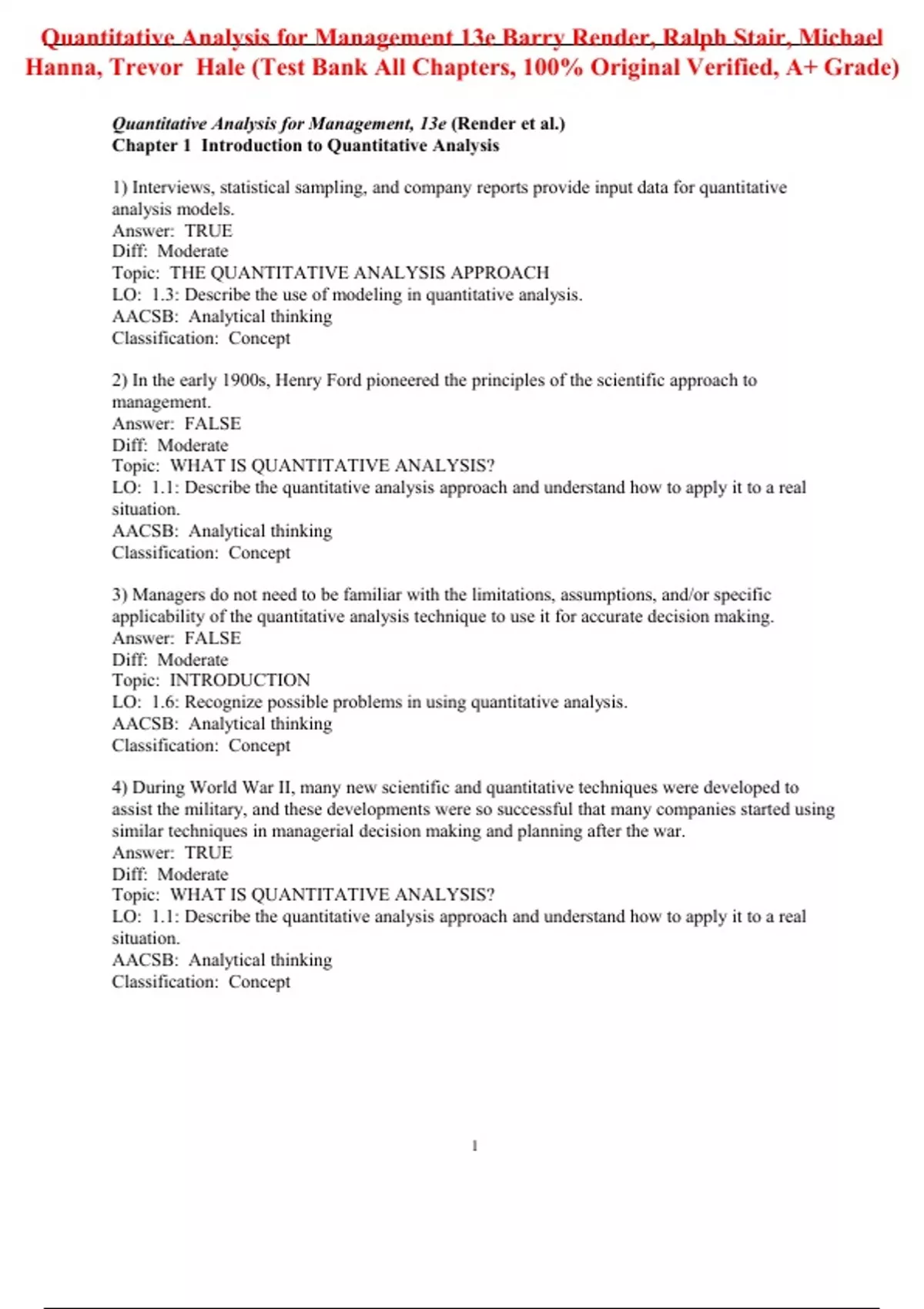 Quantitative Analysis for Management 13e Barry Render, Ralph Stair, Michael Hanna, Trevor Hale (Test Bank All Chapters, 100% Original Verified, A+ Grade)

Quantitative Analysis for Management, 13e (Render et al.)
Chapter 1 Introduction to Quantitative Analysis

1) Interviews, statistical sampling, and company reports provide input data for quantitative analysis models.
Answer: TRUE
Diff: Moderate
Topic: THE QUANTITATIVE ANALYSIS APPROACH
LO: 1.3: Describe the use of modeling in quantitative analysis.
AACSB: Analytical thinking
Classification: Concept

2) In the early 1900s, Henry Ford pioneered the principles of the scientific approach to management.
Answer: FALSE
Diff: Moderate
Topic: WHAT IS QUANTITATIVE ANALYSIS?
LO: 1.1: Describe the quantitative analysis approach and understand how to apply it to a real situation.
AACSB: Analytical thinking
Classification: Concept

3) Managers do not need to be familiar with the limitations, assumptions, and/or specific applicability of the quantitative analysis technique to use it for accurate decision making.
Answer: FALSE
Diff: Moderate
Topic: INTRODUCTION
LO: 1.6: Recognize possible problems in using quantitative analysis.
AACSB: Analytical thinking
Classification: Concept

4) During World War II, many new scientific and quantitative techniques were developed to assist the military, and these developments were so successful that many companies started using similar techniques in managerial decision making and planning after the war.
Answer: TRUE
Diff: Moderate
Topic: WHAT IS QUANTITATIVE ANALYSIS?
LO: 1.1: Describe the quantitative analysis approach and understand how to apply it to a real situation.
AACSB: Analytical thinking
Classification: Concept

1